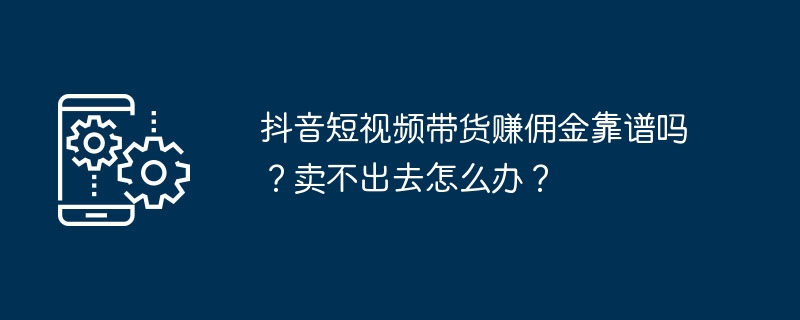 抖音短视频带货赚佣金靠谱吗？卖不出去怎么办？